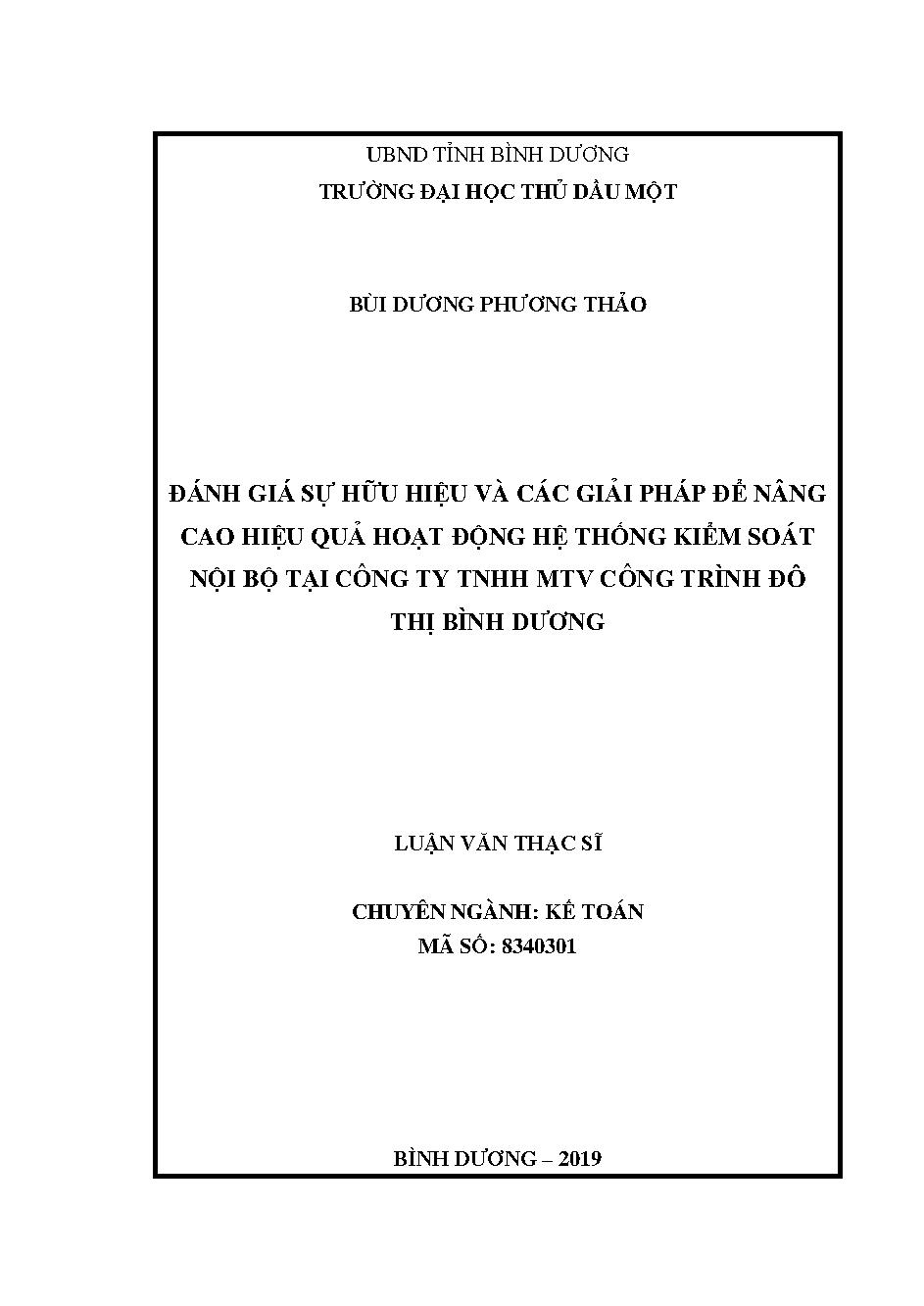 UBND TỈNH BÌNH DƯƠNG
TRƯỜNG ĐẠI HỌC THỦ DẦU MỘT

BÙI DƯƠNG PHƯƠNG THẢO

ĐÁNH GIÁ SỰ HỮU HIỆU VÀ CÁC GIẢI PHÁP ĐỂ NÂNG CAO HIỆU QUẢ HOẠT ĐỘNG HỆ THỐNG KIỂM SOÁT NỘI BỘ TẠI CÔNG TY TNHH MTV CÔNG TRÌNH ĐÔ THỊ BÌNH DƯƠNG

LUẬN VĂN THẠC SĨ

CHUYÊN NGÀNH: KẾ TOÁN
MÃ SỐ: 8340301

BÌNH DƯƠNG – 2019